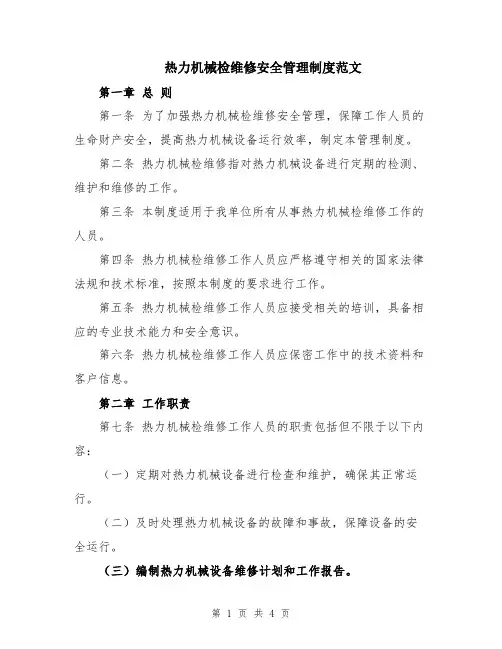 热力机械检维修安全管理制度范文

第一章 总 则

第一条 为了加强热力机械检维修安全管理，保障工作人员的生命财产安全，提高热力机械设备运行效率，制定本管理制度。

第二条 热力机械检维修指对热力机械设备进行定期的检测、维护和维修的工作。

第三条 本制度适用于我单位所有从事热力机械检维修工作的人员。

第四条 热力机械检维修工作人员应严格遵守相关的国家法律法规和技术标准，按照本制度的要求进行工作。

第五条 热力机械检维修工作人员应接受相关的培训，具备相应的专业技术能力和安全意识。

第六条 热力机械检维修工作人员应保密工作中的技术资料和客户信息。

第二章 工作职责

第七条 热力机械检维修工作人员的职责包括但不限于以下内容：

（一）定期对热力机械设备进行检查和维护，确保其正常运行。

（二）及时处理热力机械设备的故障和事故，保障设备的安全运行。

（三）编制热力机械设备维修计划和工作报告。

第 1 页 共 4 页